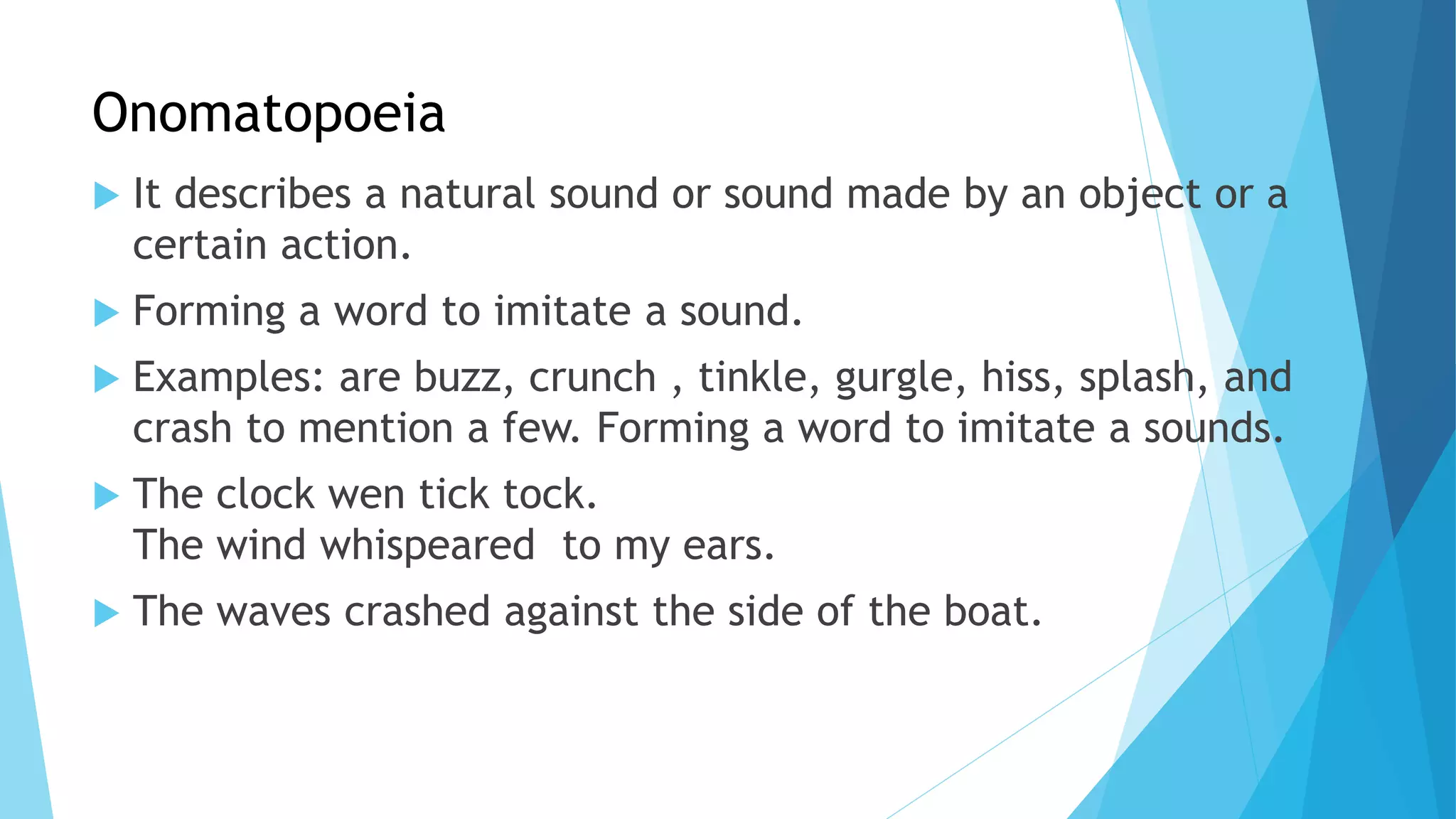 Onomatopoeia

It describes a natural sound or sound made by an object or a certain action.

Forming a word to imitate a sound.

Examples: are buzz, crunch , tinkle, gurgle, hiss, splash, and crash to mention a few. Forming a word to imitate a sounds.

The clock wen tick tock.
The wind whispeared to my ears.

The waves crashed against the side of the boat.